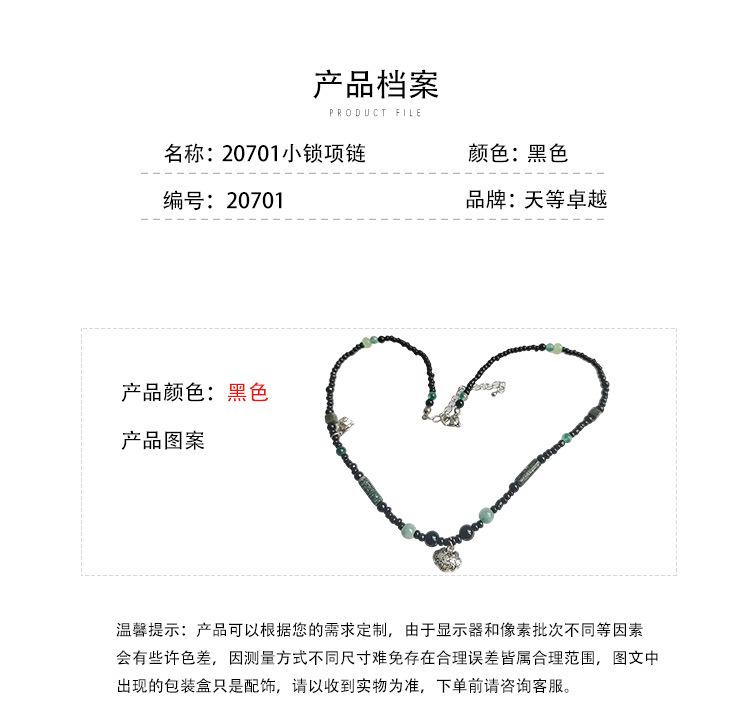 产品档案

PRODUCT FILE

名称：20701小锁项链 颜色：黑色

编号：20701 品牌：天等卓越

产品颜色：黑色

产品图案

温馨提示：产品可以根据您的需求定制，由于显示器和像素批次不同等因素会有些许色差，因测量方式不同尺寸难免存在合理误差皆属合理范围，图文中出现的包装盒只是配饰，请以收到实物为准，下单前请咨询客服。